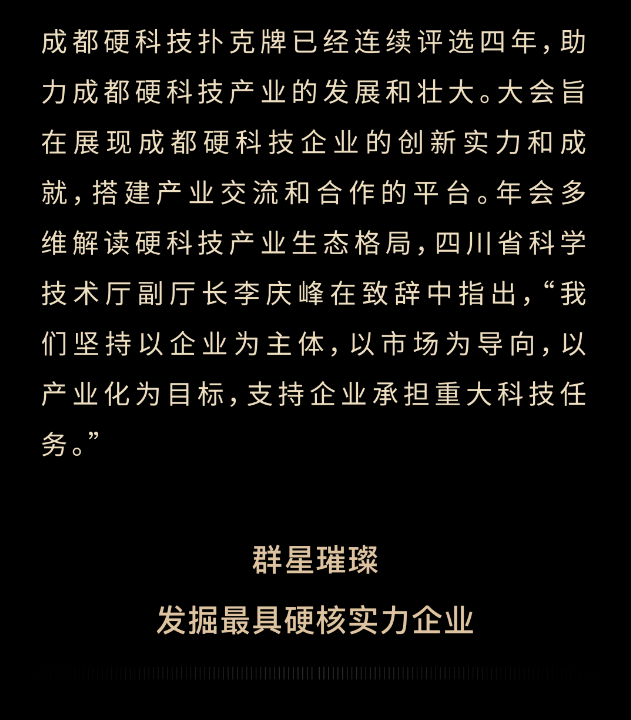 成都硬科技扑克牌已经连续评选四年，助力成都硬科技产业的发展和壮大。大会旨在展现成都硬科技企业的创新实力和成就，搭建产业交流和合作的平台。年会多维解读硬科技产业生态格局，四川省科学技术厅副厅长李庆峰在致辞中指出，“我们坚持以企业为主体，以市场为导向，以产业化为目标，支持企业承担重大科技任务。”

群星璀璨

发掘最具硬核实力企业